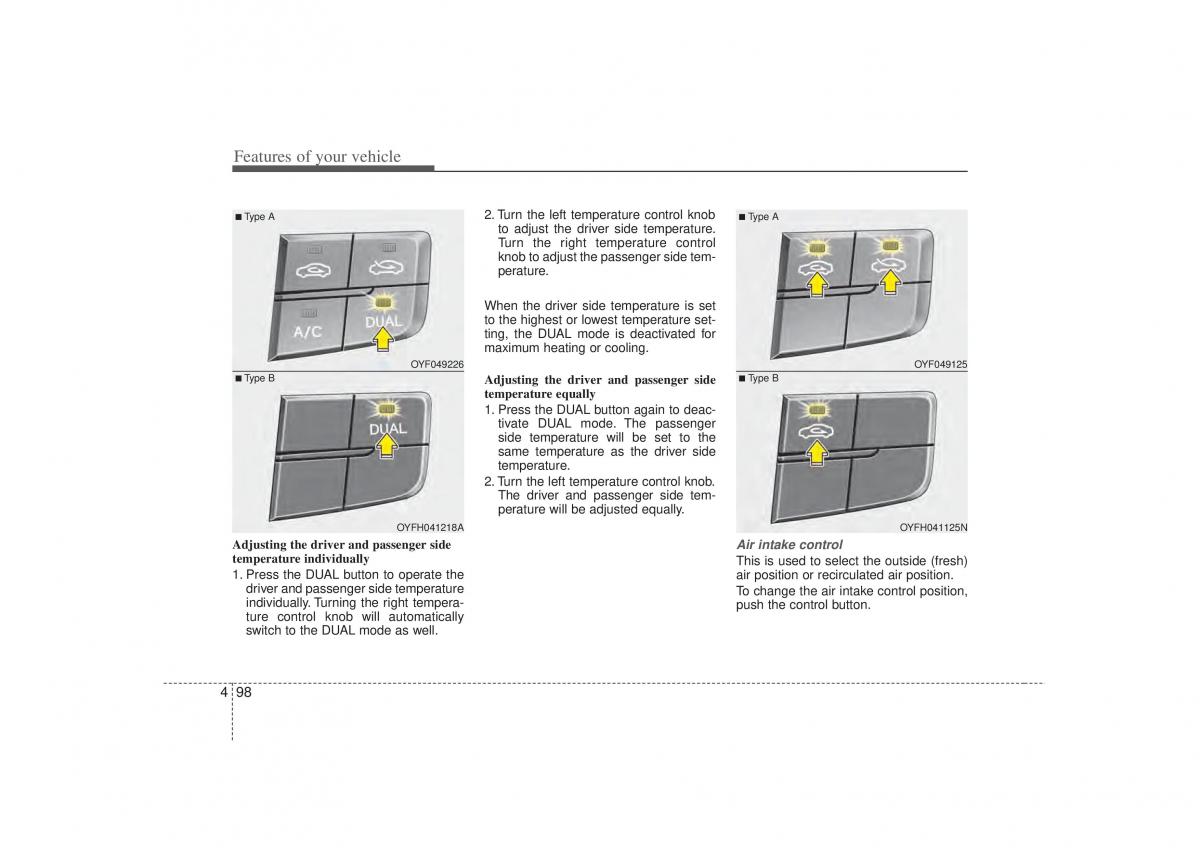 Features of your vehicle

■ Type A

A/C

DUAL

OYF049226

■ Type B

DUAL

OYFH041218A

Adjusting the driver and passenger side temperature individually

1. Press the DUAL button to operate the driver and passenger side temperature individually. Turning the right temperature control knob will automatically switch to the DUAL mode as well.

2. Turn the left temperature control knob to adjust the driver side temperature. Turn the right temperature control knob to adjust the passenger side temperature.

When the driver side temperature is set to the highest or lowest temperature setting, the DUAL mode is deactivated for maximum heating or cooling.

Adjusting the driver and passenger side temperature equally

1. Press the DUAL button again to deactivate DUAL mode. The passenger side temperature will be set to the same temperature as the driver side temperature.

2. Turn the left temperature control knob. The driver and passenger side temperature will be adjusted equally.

■ Type A

OYF049125

■ Type B

OYFH041125N

Air intake control

This is used to select the outside (fresh) air position or recirculated air position.

To change the air intake control position, push the control button.

4 98